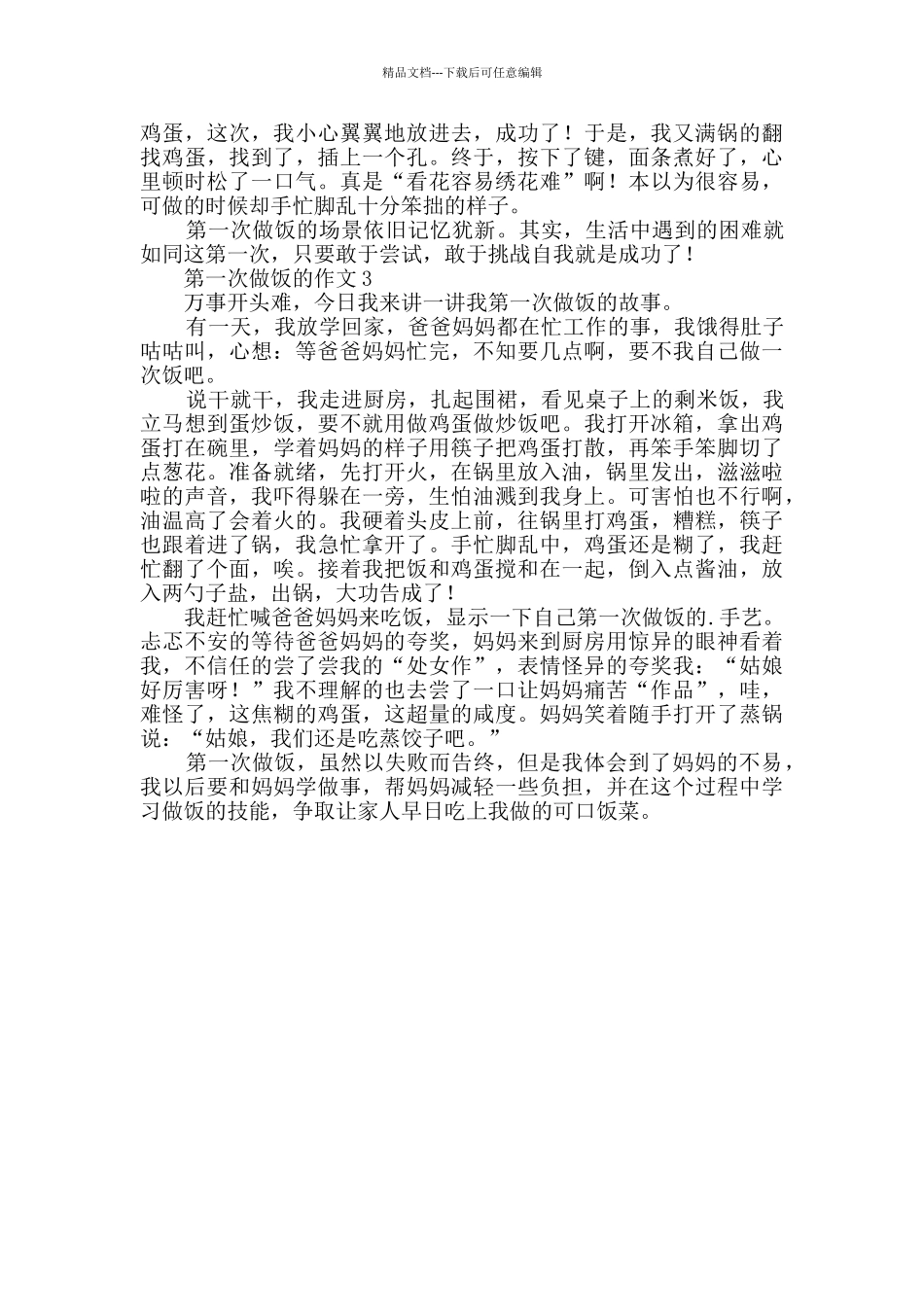 精品文档---下载后可任意编辑

鸡蛋，这次，我小心翼翼地放进去，成功了！于是，我又满锅的翻找鸡蛋，找到了，插上一个孔。终于，按下了键，面条煮好了，心里顿时松了一口气。真是“看花容易绣花难”啊！本以为很容易，可做的时候却手忙脚乱十分笨拙的样子。

第一次做饭的场景依旧记忆犹新。其实，生活中遇到的困难就如同这第一次，只要敢于尝试，敢于挑战自我就是成功了！

第一次做饭的作文 3

万事开头难，今日我来讲一讲我第一次做饭的故事。

有一天，我放学回家，爸爸妈妈都在忙工作的事，我饿得肚子咕咕叫，心想：等爸爸妈妈忙完，不知要几点啊，要不我自己做一次饭吧。

说干就干，我走进厨房，扎起围裙，看见桌子上的剩米饭，我立马想到蛋炒饭，要不就用做鸡蛋做炒饭吧。我打开冰箱，拿出鸡蛋打在碗里，学着妈妈的样子用筷子把鸡蛋打散，再笨手笨脚切了点葱花。准备就绪，先打开火，在锅里放入油，锅里发出，滋滋啦啦的声音，我吓得躲在一旁，生怕油溅到我身上。可害怕也不行啊，油温高了会着火的。我硬着头皮上前，往锅里打鸡蛋，糟糕，筷子也跟着进了锅，我急忙拿开了。手忙脚乱中，鸡蛋还是糊了，我赶忙翻了个面，唉。接着我把饭和鸡蛋搅和在一起，倒入点酱油，放入两勺子盐，出锅，大功告成了！

我赶忙喊爸爸妈妈来吃饭，显示一下自己第一次做饭的.手艺。忐忑不安的等待爸爸妈妈的夸奖，妈妈来到厨房用惊异的眼神看着我，不信任的尝了尝我的“处女作”，表情怪异的夸奖我：“姑娘好厉害呀！”我不理解的也去尝了一口让妈妈痛苦“作品”，哇，难怪了，这焦糊的鸡蛋，这超量的咸度。妈妈笑着随手打开了蒸锅说：“姑娘，我们还是吃蒸饺子吧。”

第一次做饭，虽然以失败而告终，但是我体会到了妈妈的不易，我以后要和妈妈学做事，帮妈妈减轻一些负担，并在这个过程中学习做饭的技能，争取让家人早日吃上我做的可口饭菜。